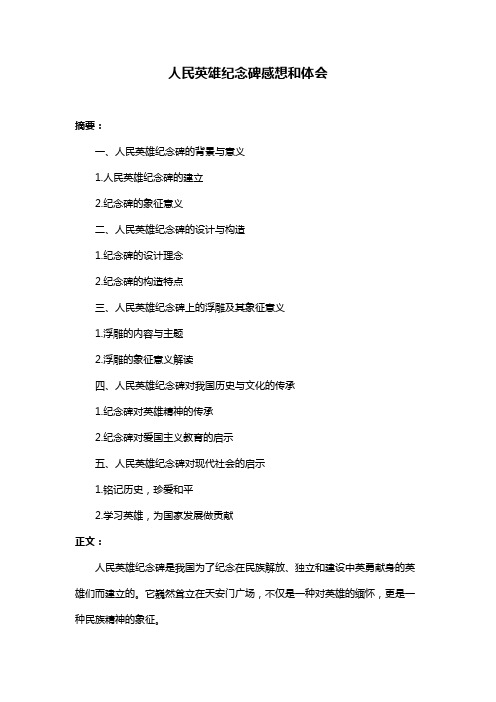 人民英雄纪念碑感想和体会

摘要：

一、人民英雄纪念碑的背景与意义

1.人民英雄纪念碑的建立

2.纪念碑的象征意义

二、人民英雄纪念碑的设计与构造

1.纪念碑的设计理念

2.纪念碑的构造特点

三、人民英雄纪念碑上的浮雕及其象征意义

1.浮雕的内容与主题

2.浮雕的象征意义解读

四、人民英雄纪念碑对我国历史与文化的传承

1.纪念碑对英雄精神的传承

2.纪念碑对爱国主义教育的启示

五、人民英雄纪念碑对现代社会的启示

1.铭记历史，珍爱和平

2.学习英雄，为国家发展做贡献

正文：

人民英雄纪念碑是我国为了纪念在民族解放、独立和建设中英勇献身的英雄们而建立的。它巍然耸立在天安门广场，不仅是一种对英雄的缅怀，更是一种民族精神的象征。